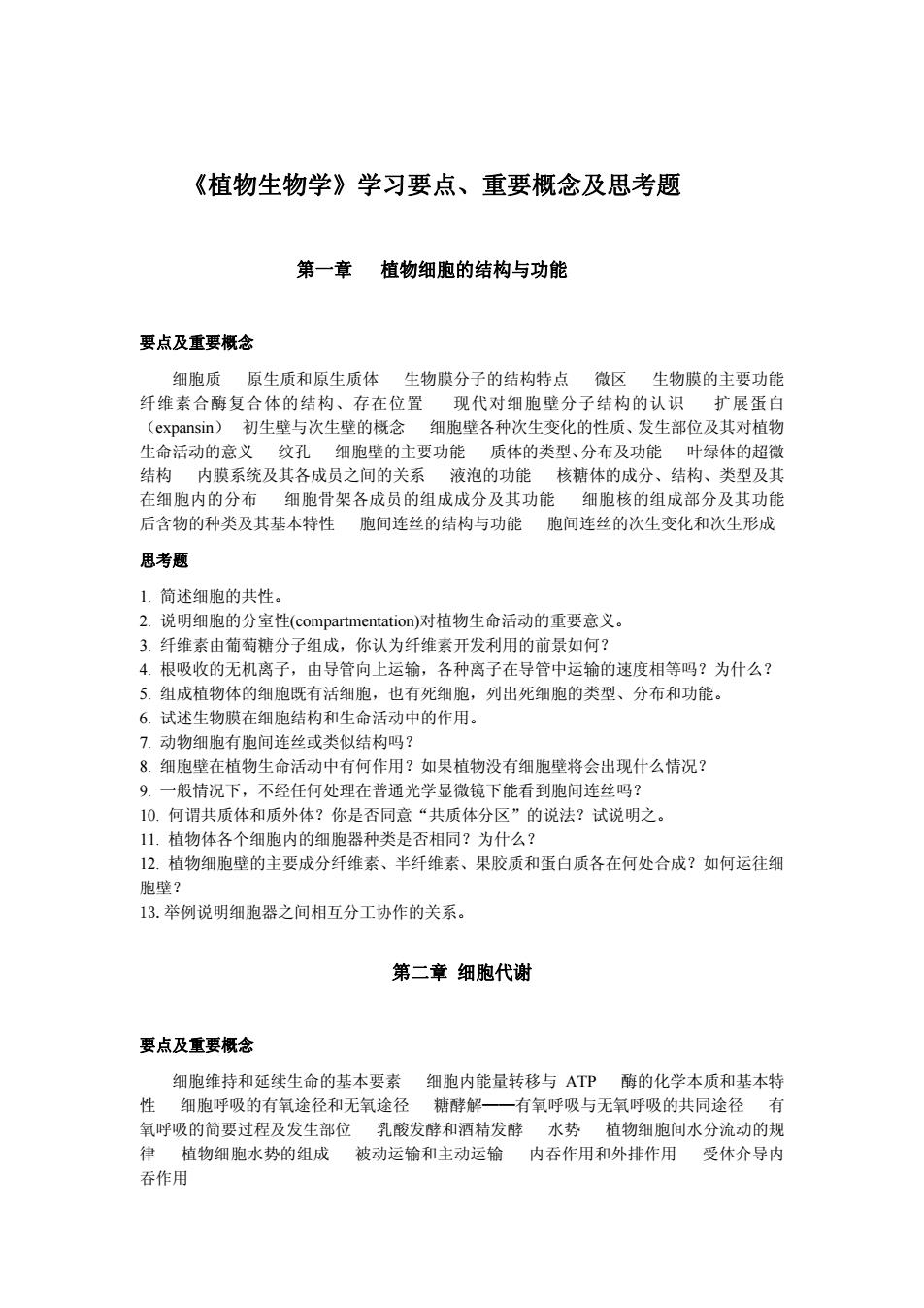 《植物生物学》学习要点、重要概念及思考题

第一章　植物细胞的结构与功能

要点及重要概念

细胞质　原生质和原生质体　生物膜分子的结构特点　微区　生物膜的主要功能　纤维素合酶复合体的结构、存在位置　现代对细胞壁分子结构的认识　扩展蛋白（expansin）　初生壁与次生壁的概念　细胞壁各种次生变化的性质、发生部位及其对植物生命活动的意义　纹孔　细胞壁的主要功能　质体的类型、分布及功能　叶绿体的超微结构　内膜系统及其各成员之间的关系　液泡的功能　核糖体的成分、结构、类型及其在细胞内的分布　细胞骨架各成员的组成成分及其功能　细胞核的组成部分及其功能　后含物的种类及其基本特性　胞间连丝的结构与功能　胞间连丝的次生变化和次生形成

思考题

1. 简述细胞的共性。
2. 说明细胞的分室性(compartmentation)对植物生命活动的重要意义。
3. 纤维素由葡萄糖分子组成，你认为纤维素开发利用的前景如何？
4. 根吸收的无机离子，由导管向上运输，各种离子在导管中运输的速度相等吗？为什么？
5. 组成植物体的细胞既有活细胞，也有死细胞，列出死细胞的类型、分布和功能。
6. 试述生物膜在细胞结构和生命活动中的作用。
7. 动物细胞有胞间连丝或类似结构吗？
8. 细胞壁在植物生命活动中有何作用？如果植物没有细胞壁将会出现什么情况？
9. 一般情况下，不经任何处理在普通光学显微镜下能看到胞间连丝吗？
10. 何谓共质体和质外体？你是否同意“共质体分区”的说法？试说明之。
11. 植物体各个细胞内的细胞器种类是否相同？为什么？
12. 植物细胞壁的主要成分纤维素、半纤维素、果胶质和蛋白质各在何处合成？如何运往细胞壁？
13. 举例说明细胞器之间相互分工协作的关系。

第二章　细胞代谢

要点及重要概念

细胞维持和延续生命的基本要素　细胞内能量转移与 ATP　酶的化学本质和基本特性　细胞呼吸的有氧途径和无氧途径　糖酵解——有氧呼吸与无氧呼吸的共同途径　有氧呼吸的简要过程及发生部位　乳酸发酵和酒精发酵　水势　植物细胞间水分流动的规律　植物细胞水势的组成　被动运输和主动运输　内吞作用和外排作用　受体介导内吞作用